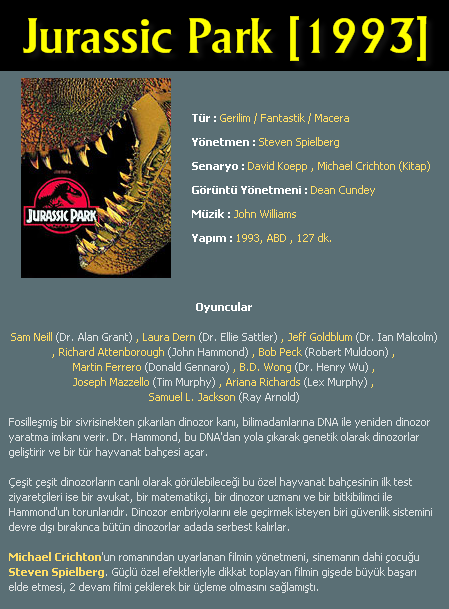 Jurassic Park [1993]

JURASSIC PARK

Tür : Gerilim / Fantastik / Macera

Yönetmen : Steven Spielberg

Senaryo : David Koepp , Michael Crichton (Kitap)

Görüntü Yönetmeni : Dean Cundey

Müzik : John Williams

Yapım : 1993, ABD , 127 dk.

Oyuncular

Sam Neill (Dr. Alan Grant) , Laura Dern (Dr. Ellie Sattler) , Jeff Goldblum (Dr. Ian Malcolm) , Richard Attenborough (John Hammond) , Bob Peck (Robert Muldoon) , Martin Ferrero (Donald Gennaro) , B.D. Wong (Dr. Henry Wu) , Joseph Mazzello (Tim Murphy) , Ariana Richards (Lex Murphy) , Samuel L. Jackson (Ray Arnold)

Fosilleşmiş bir sivrisinekten çıkarılan dinozor kanı, bilimadamlarına DNA ile yeniden dinozor yaratma imkanı verir. Dr. Hammond, bu DNA'dan yola çıkarak genetik olarak dinozorlar geliştirir ve bir tür hayvanat bahçesi açar.

Çeşit çeşit dinozorların canlı olarak görülebileceği bu özel hayvanat bahçesinin ilk test ziyaretçileri ise bir avukat, bir matematikçi, bir dinozor uzmanı ve bir bitkibilimci ile Hammond'un torunlarıdır. Dinozor embriyolarını ele geçirmek isteyen biri güvenlik sistemini devre dışı bırakınca bütün dinozorlar adada serbest kalırlar.

Michael Crichton'un romanından uyarlanan filmin yönetmeni, sinemanın dahi çocuğu Steven Spielberg. Güçlü özel efektleriyle dikkat toplayan filmin gişede büyük başarı elde etmesi, 2 devam filmi çekilerek bir üçleme olmasını sağlamıştı.